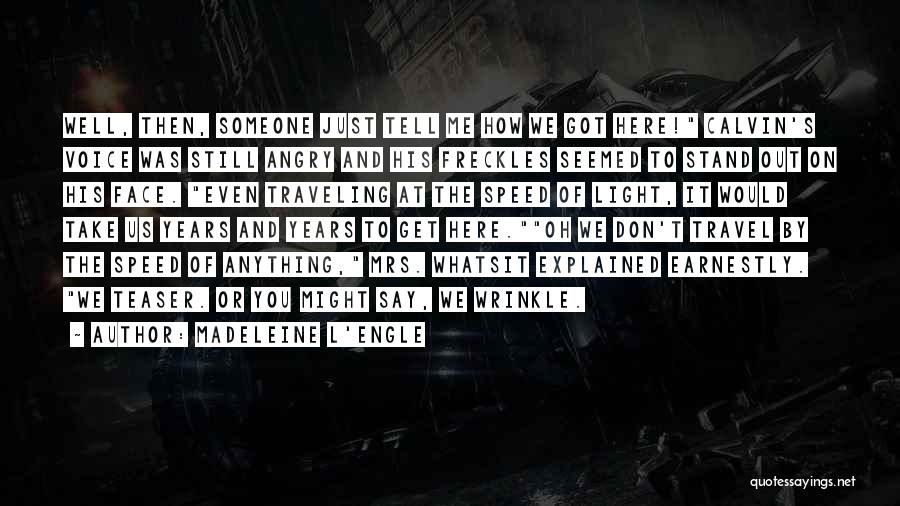 WELL, THEN, SOMEONE JUST TELL ME HOW WE GOT HERE!" CALVIN'S VOICE WAS STILL ANGRY AND HIS FRECKLES SEEMED TO STAND OUT ON HIS FACE. "EVEN TRAVELING AT THE SPEED OF LIGHT, IT WOULD TAKE US YEARS AND YEARS TO GET HERE.""OH WE DON'T TRAVEL BY THE SPEED OF ANYTHING," MRS. WHATSIT EXPLAINED EARNESTLY. "WE TEASER. OR YOU MIGHT SAY, WE WRINKLE.

~ AUTHOR: MADELEINE L'ENGLE

quotessayings.net